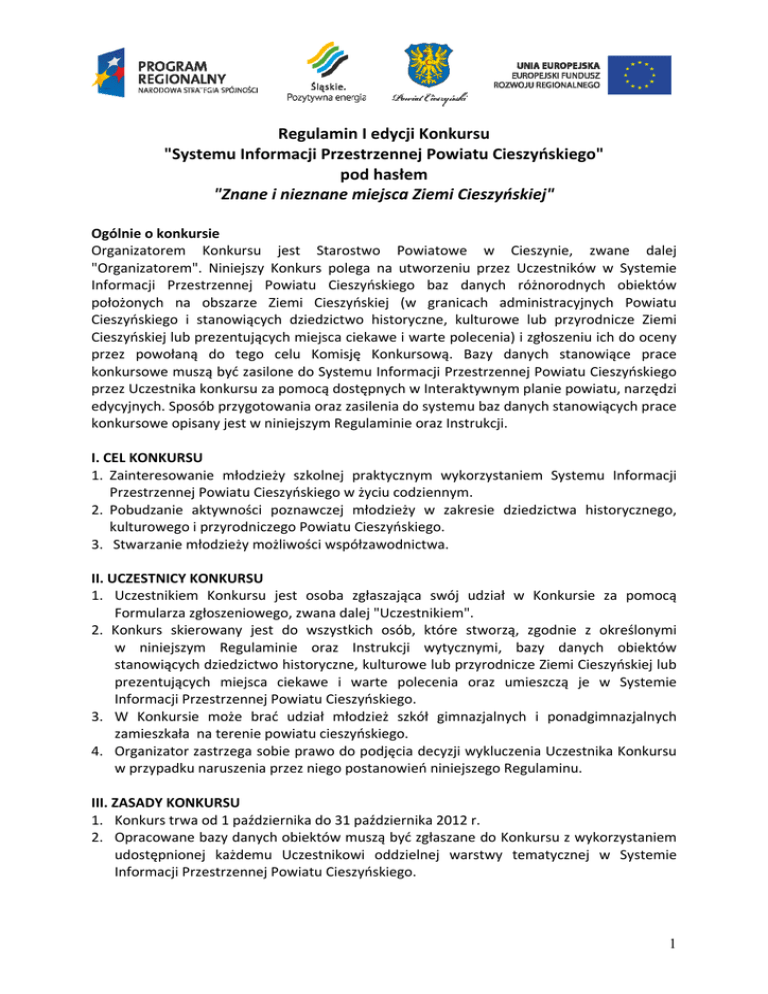 PROGRAM REGIONALNY
NARODOWA STRATEGIA SPÓJNOŚCI

Śląskie. Pozytywna energia

Powiat Cieszyński

UNIA EUROPEJSKA
EUROPEJSKI FUNDUSZ ROZWOJU REGIONALNEGO

Regulamin I edycji Konkursu
"Systemu Informacji Przestrzennej Powiatu Cieszyńskiego"
pod hasłem
"Znane i nieznane miejsca Ziemi Cieszyńskiej"

Ogólnie o konkursie
Organizatorem Konkursu jest Starostwo Powiatowe w Cieszynie, zwane dalej "Organizatorem". Niniejszy Konkurs polega na utworzeniu przez Uczestników w Systemie Informacji Przestrzennej Powiatu Cieszyńskiego baz danych różnorodnych obiektów położonych na obszarze Ziemi Cieszyńskiej (w granicach administracyjnych Powiatu Cieszyńskiego i stanowiących dziedzictwo historyczne, kulturowe lub przyrodnicze Ziemi Cieszyńskiej lub prezentujących miejsca ciekawe i warte polecenia) i zgłoszeniu ich do oceny przez powołaną do tego celu Komisję Konkursową. Bazy danych stanowiące prace konkursowe muszą być zasilone do Systemu Informacji Przestrzennej Powiatu Cieszyńskiego przez Uczestnika konkursu za pomocą dostępnych w Interaktywnym planie powiatu, narzędzi edycyjnych. Sposób przygotowania oraz zasilenia do systemu baz danych stanowiących prace konkursowe opisany jest w niniejszym Regulaminie oraz Instrukcji.

I. CEL KONKURSU
1. Zainteresowanie młodzieży szkolnej praktycznym wykorzystaniem Systemu Informacji Przestrzennej Powiatu Cieszyńskiego w życiu codziennym.
2. Pobudzanie aktywności poznawczej młodzieży w zakresie dziedzictwa historycznego, kulturowego i przyrodniczego Powiatu Cieszyńskiego.
3. Stwarzanie młodzieży możliwości współzawodnictwa.

II. UCZESTNICY KONKURSU
1. Uczestnikiem Konkursu jest osoba zgłaszająca swój udział w Konkursie za pomocą Formularza zgłoszeniowego, zwana dalej "Uczestnikiem".
2. Konkurs skierowany jest do wszystkich osób, które stworzą, zgodnie z określonymi w niniejszym Regulaminie oraz Instrukcji wytycznymi, bazy danych obiektów stanowiących dziedzictwo historyczne, kulturowe lub przyrodnicze Ziemi Cieszyńskiej lub prezentujących miejsca ciekawe i warte polecenia oraz umieszczą je w Systemie Informacji Przestrzennej Powiatu Cieszyńskiego.
3. W Konkursie może brać udział młodzież szkół gimnazjalnych i ponadgimnazjalnych zamieszkała na terenie powiatu cieszyńskiego.
4. Organizator zastrzega sobie prawo do podjęcia decyzji wykluczenia Uczestnika Konkursu w przypadku naruszenia przez niego postanowień niniejszego Regulaminu.

III. ZASADY KONKURSU
1. Konkurs trwa od 1 października do 31 października 2012 r.
2. Opracowane bazy danych obiektów muszą być zgłaszane do Konkursu z wykorzystaniem udostępnionej każdemu Uczestnikowi oddzielnej warstwy tematycznej w Systemie Informacji Przestrzennej Powiatu Cieszyńskiego.

1